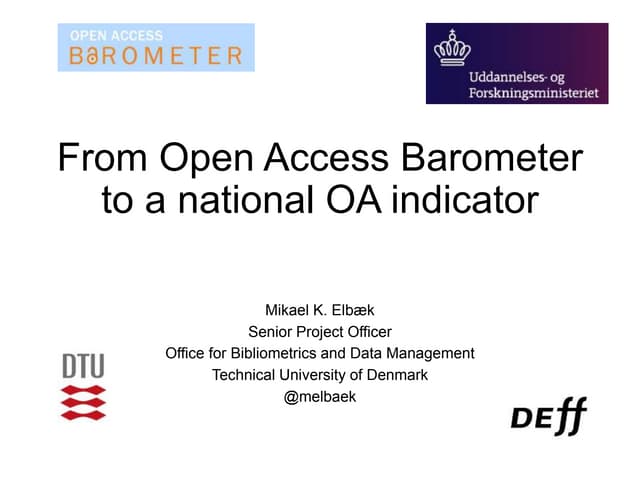 OPEN ACCESS
BAROMETER

Uddannelses- og
Forskningsministeriet

From Open Access Barometer to a national OA indicator

Mikael K. Elbæk
Senior Project Officer
Office for Bibliometrics and Data Management
Technical University of Denmark
@melbaek

DTU

DEff